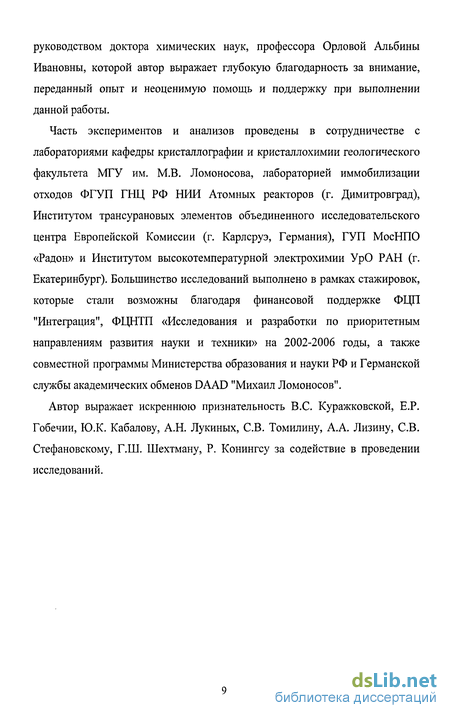 руководством доктора химических наук, профессора Орловой Альбины Ивановны, которой автор выражает глубокую благодарность за внимание, переданный опыт и неоценимую помощь и поддержку при выполнении данной работы.

Часть экспериментов и анализов проведены в сотрудничестве с лабораториями кафедры кристаллографии и кристаллохимии геологического факультета МГУ им. М.В. Ломоносова, лабораторией иммобилизации отходов ФГУП ГНЦ РФ НИИ Атомных реакторов (г. Димитровград), Институтом трансурановых элементов объединенного исследовательского центра Европейской Комиссии (г. Карлсруэ, Германия), ГУП МосНПО «Радон» и Институтом высокотемпературной электрохимии УрО РАН (г. Екатеринбург). Большинство исследований выполнено в рамках стажировок, которые стали возможны благодаря финансовой поддержке ФЦП "Интеграция", ФЦНТП «Исследования и разработки по приоритетным направлениям развития науки и техники» на 2002-2006 годы, а также совместной программы Министерства образования и науки РФ и Германской службы академических обменов DAAD "Михаил Ломоносов".

Автор выражает искреннюю признательность В.С. Куражковской, Е.Р. Гобечии, Ю.К. Кабалову, А.Н. Лукиных, С.В. Томилину, А.А. Лизину, С.В. Стефановскому, Г.Ш. Шехтману, Р. Конингсу за содействие в проведении исследований.

9

dsLib.net
библиотека диссертаций